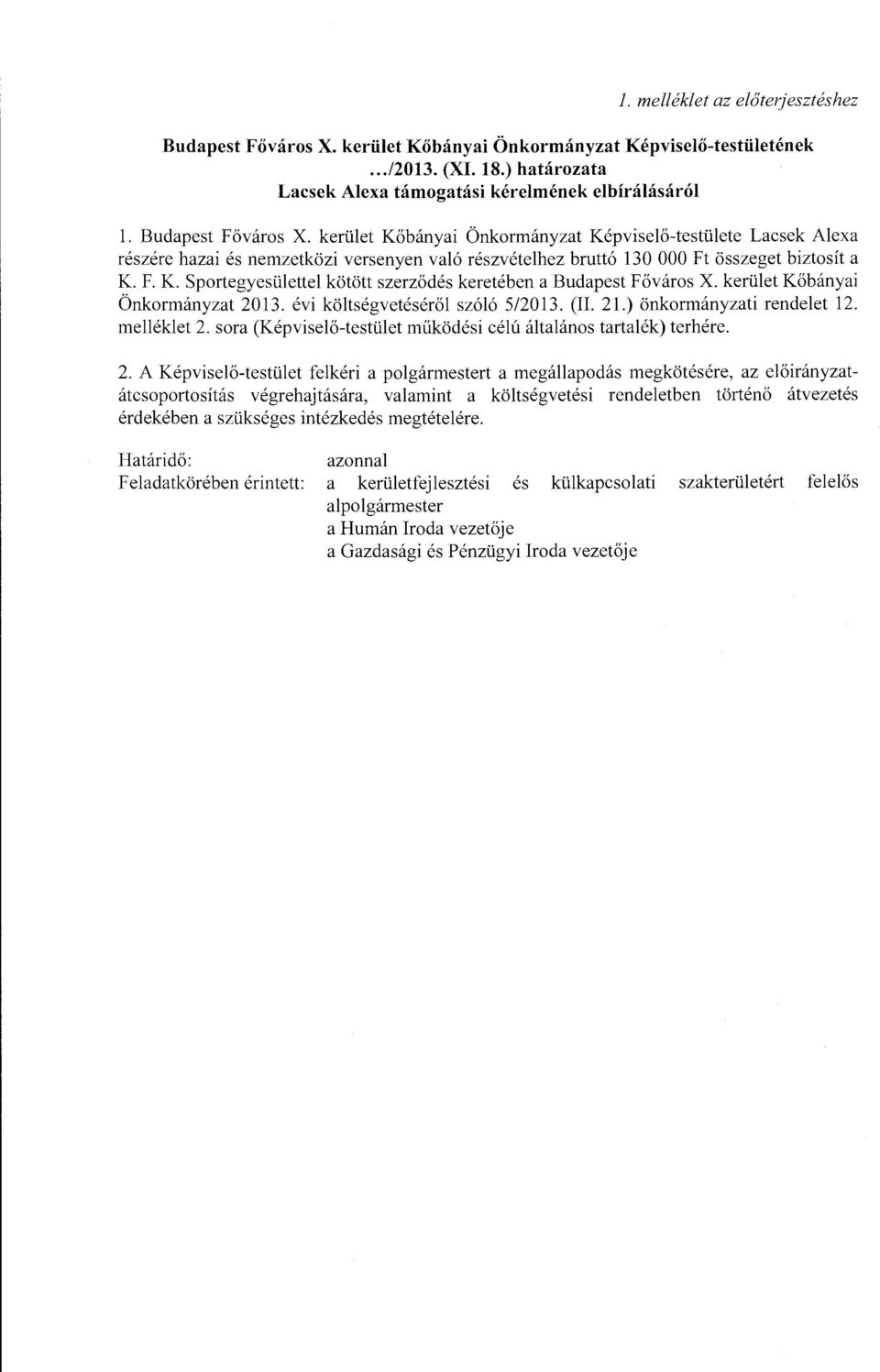 1. melléklet az előterjesztéshez

Budapest Főváros X. kerület Kőbányai Önkormányzat Képviselő-testületének .../2013. (XI. 18.) határozata Lacsek Alexa támogatási kérelmének elbírálásáról

1. Budapest Főváros X. kerület Kőbányai Önkormányzat Képviselő-testülete Lacsek Alexa részére hazai és nemzetközi versenyen való részvételhez bruttó 130 000 Ft összeget biztosít a K. F. K. Sportegyesülettel kötött szerződés keretében a Budapest Főváros X. kerület Kőbányai Önkormányzat 2013. évi költségvetéséről szóló 5/2013. (II. 21.) önkormányzati rendelet 12. melléklet 2. sora (Képviselő-testület működési célú általános tartalék) terhére.

2. A Képviselő-testület felkéri a polgármestert a megállapodás megkötésére, az előirányzat-átcsoportosítás végrehajtására, valamint a költségvetési rendeletben történő átvezetés érdekében a szükséges intézkedés megtételére.

Határidő: azonnal
Feladatkörében érintett: a kerületfejlesztési és külkapcsolati szakterületért felelős alpolgármester
a Humán Iroda vezetője
a Gazdasági és Pénzügyi Iroda vezetője